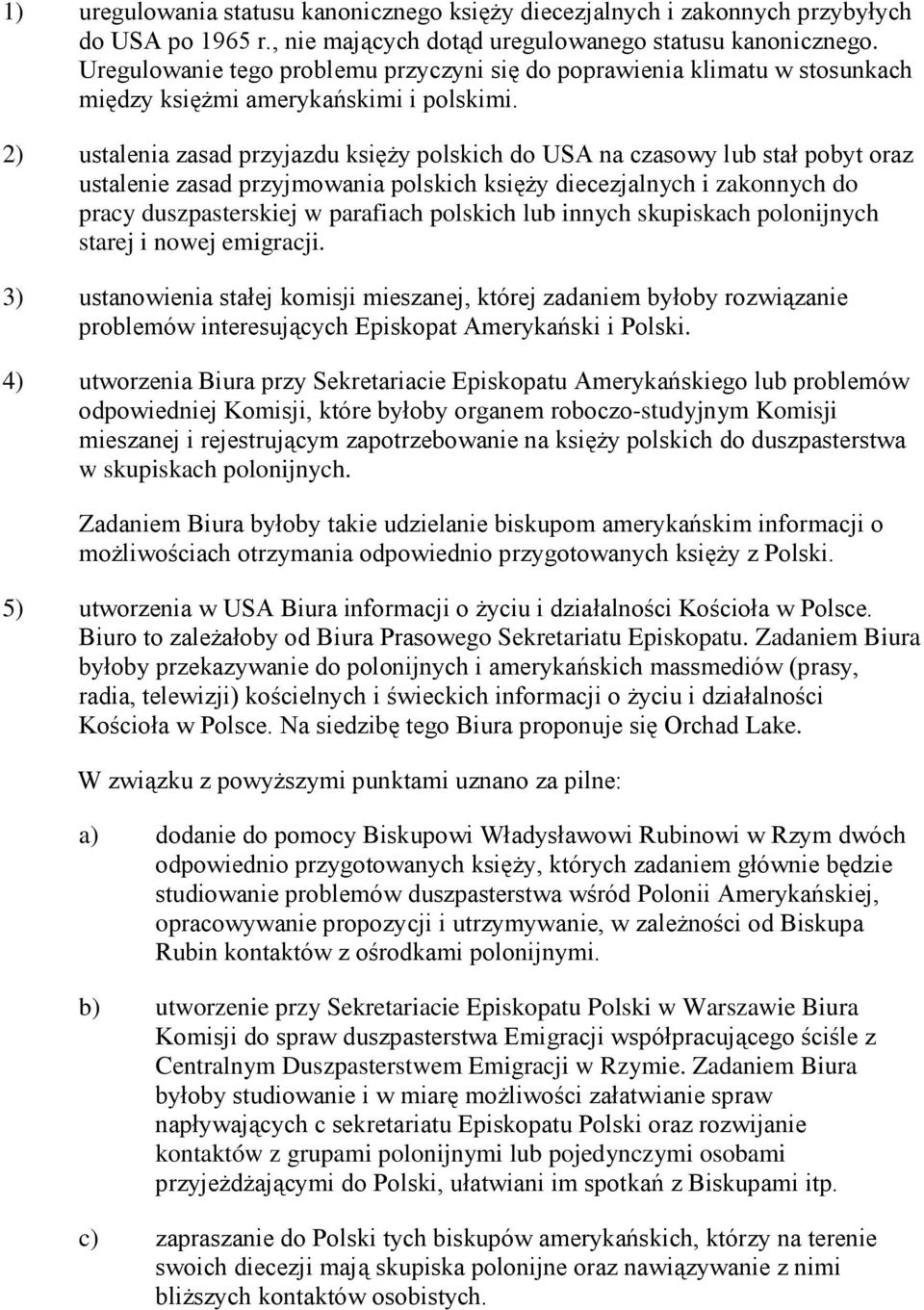 1) uregulowania statusu kanonicznego księży diecezjalnych i zakonnych przybyłych do USA po 1965 r., nie mających dotąd uregulowanego statusu kanonicznego. Uregulowanie tego problemu przyczyni się do poprawienia klimatu w stosunkach między księżmi amerykańskimi i polskimi.

2) ustalenia zasad przyjazdu księży polskich do USA na czasowy lub stał pobyt oraz ustalenie zasad przyjmowania polskich księży diecezjalnych i zakonnych do pracy duszpasterskiej w parafiach polskich lub innych skupiskach polonijnych starej i nowej emigracji.

3) ustanowienia stałej komisji mieszanej, której zadaniem byłoby rozwiązanie problemów interesujących Episkopat Amerykański i Polski.

4) utworzenia Biura przy Sekretariacie Episkopatu Amerykańskiego lub problemów odpowiedniej Komisji, które byłoby organem roboczo-studyjnym Komisji mieszanej i rejestrującym zapotrzebowanie na księży polskich do duszpasterstwa w skupiskach polonijnych.

Zadaniem Biura byłoby takie udzielanie biskupom amerykańskim informacji o możliwościach otrzymania odpowiednio przygotowanych księży z Polski.

5) utworzenia w USA Biura informacji o życiu i działalności Kościoła w Polsce. Biuro to zależałoby od Biura Prasowego Sekretariatu Episkopatu. Zadaniem Biura byłoby przekazywanie do polonijnych i amerykańskich massmediów (prasy, radia, telewizji) kościelnych i świeckich informacji o życiu i działalności Kościoła w Polsce. Na siedzibę tego Biura proponuje się Orchad Lake.

W związku z powyższymi punktami uznano za pilne:

a) dodanie do pomocy Biskupowi Władysławowi Rubinowi w Rzym dwóch odpowiednio przygotowanych księży, których zadaniem głównie będzie studiowanie problemów duszpasterstwa wśród Polonii Amerykańskiej, opracowywanie propozycji i utrzymywanie, w zależności od Biskupa Rubin kontaktów z ośrodkami polonijnymi.

b) utworzenie przy Sekretariacie Episkopatu Polski w Warszawie Biura Komisji do spraw duszpasterstwa Emigracji współpracującego ściśle z Centralnym Duszpasterstwem Emigracji w Rzymie. Zadaniem Biura byłoby studiowanie i w miarę możliwości załatwianie spraw napływających c sekretariatu Episkopatu Polski oraz rozwijanie kontaktów z grupami polonijnymi lub pojedynczymi osobami przyjeżdżającymi do Polski, ułatwiani im spotkań z Biskupami itp.

c) zapraszanie do Polski tych biskupów amerykańskich, którzy na terenie swoich diecezji mają skupiska polonijne oraz nawiązywanie z nimi bliższych kontaktów osobistych.